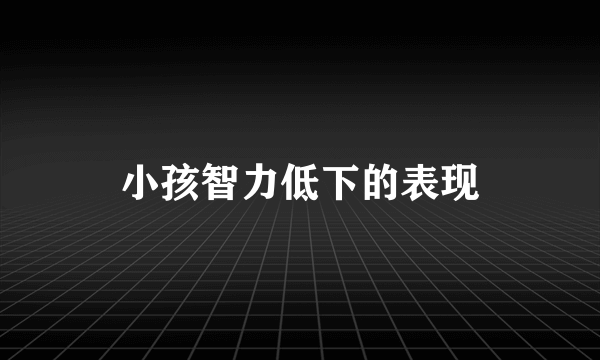 小孩智力低下的表现